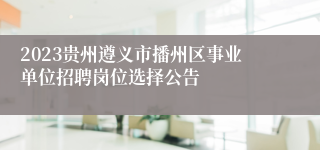 2023贵州遵义市播州区事业单位招聘岗位选择公告